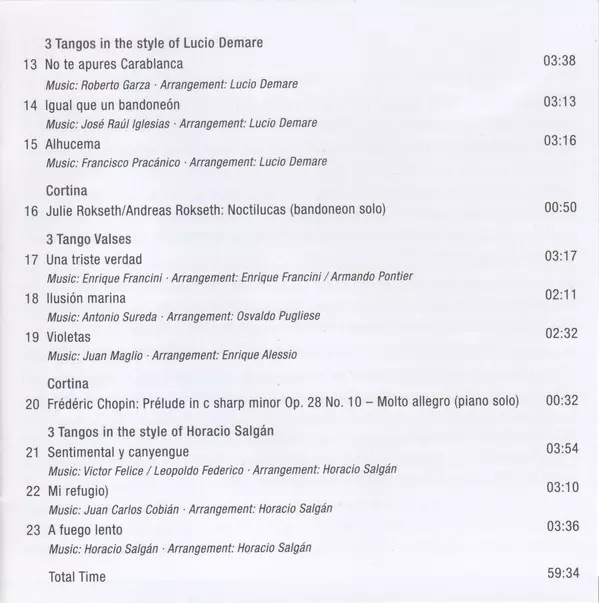 3 Tangos in the style of Lucio Demare

13 No te apures Carablanca 03:38
Music: Roberto Garza · Arrangement: Lucio Demare

14 Igual que un bandoneón 03:13
Music: José Raúl Iglesias · Arrangement: Lucio Demare

15 Alhucema 03:16
Music: Francisco Pracánico · Arrangement: Lucio Demare

Cortina

16 Julie Rokseth/Andreas Rokseth: Noctilucas (bandoneon solo) 00:50

3 Tango Valses

17 Una triste verdad 03:17
Music: Enrique Francini · Arrangement: Enrique Francini / Armando Pontier

18 Ilusión marina 02:11
Music: Antonio Sureda · Arrangement: Osvaldo Pugliese

19 Violetas 02:32
Music: Juan Maglio · Arrangement: Enrique Alessio

Cortina

20 Frédéric Chopin: Prélude in c sharp minor Op. 28 No. 10 – Molto allegro (piano solo) 00:32

3 Tangos in the style of Horacio Salgán

21 Sentimental y canyengue 03:54
Music: Victor Felice / Leopoldo Federico · Arrangement: Horacio Salgán

22 Mi refugio) 03:10
Music: Juan Carlos Cobián · Arrangement: Horacio Salgán

23 A fuego lento 03:36
Music: Horacio Salgán · Arrangement: Horacio Salgán

Total Time 59:34